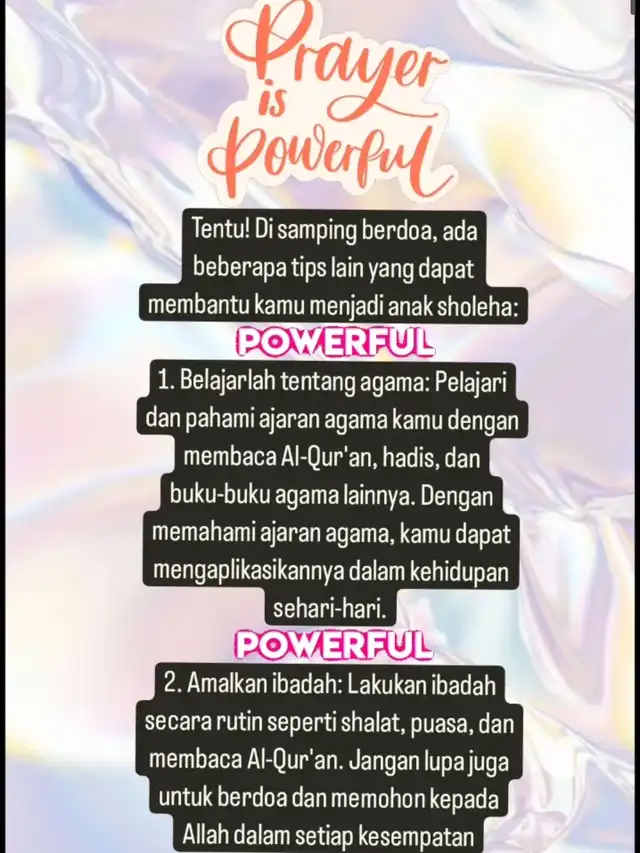 Prayer is Powerful

Tentu! Di samping berdoa, ada beberapa tips lain yang dapat membantu kamu menjadi anak sholeha:

POWERFUL

1. Belajarlah tentang agama: Pelajari dan pahami ajaran agama kamu dengan membaca Al-Qur'an, hadis, dan buku-buku agama lainnya. Dengan memahami ajaran agama, kamu dapat mengaplikasikannya dalam kehidupan sehari-hari.

POWERFUL

2. Amalkan ibadah: Lakukan ibadah secara rutin seperti shalat, puasa, dan membaca Al-Qur'an. Jangan lupa juga untuk berdoa dan memohon kepada Allah dalam setiap kesempatan